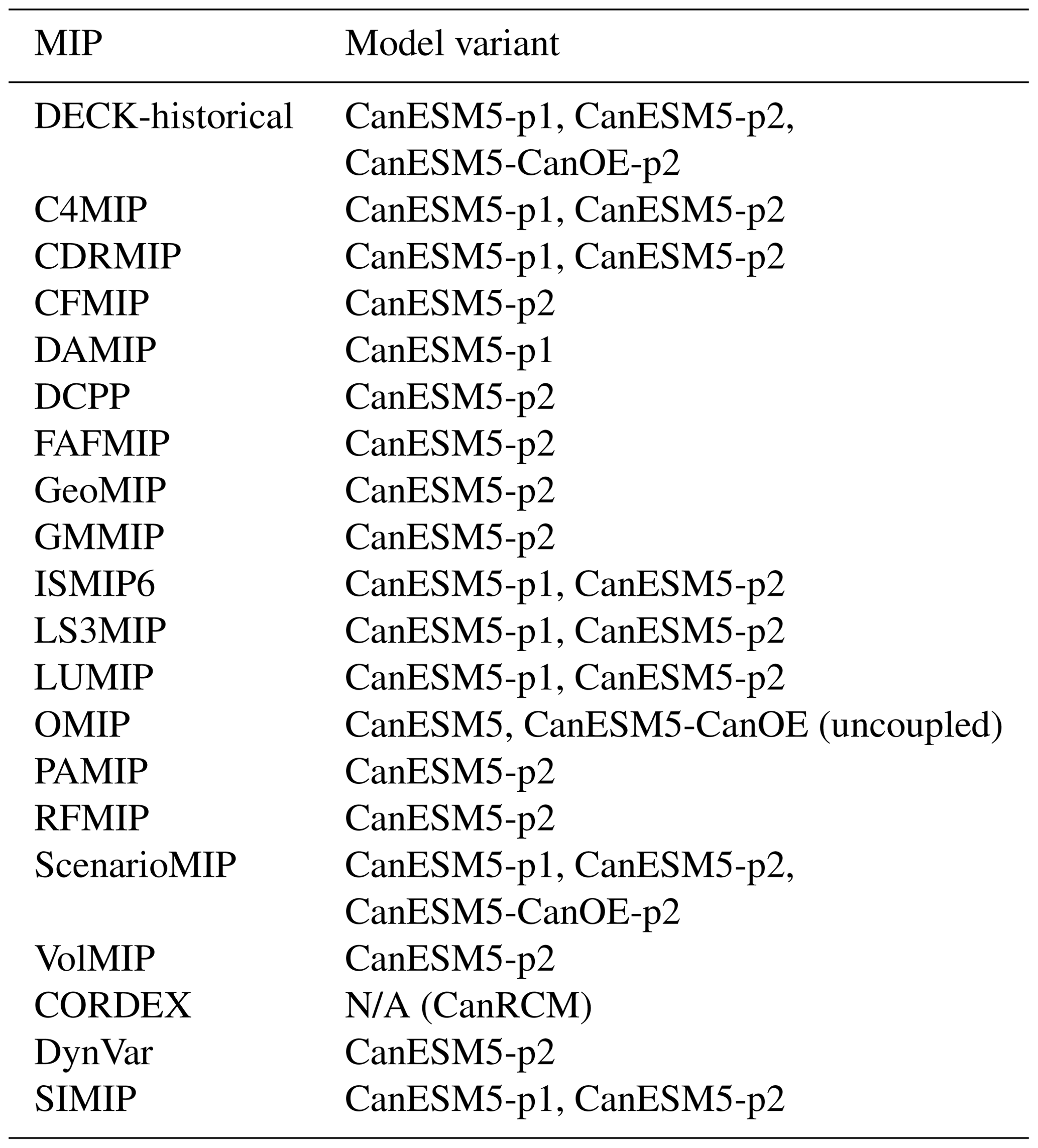 | MIP | Model variant |
|---|---|
| DECK-historical | CanESM5-p1, CanESM5-p2, CanESM5-CanOE-p2 |
| C4MIP | CanESM5-p1, CanESM5-p2 |
| CDRMIP | CanESM5-p1, CanESM5-p2 |
| CFMIP | CanESM5-p2 |
| DAMIP | CanESM5-p1 |
| DCPP | CanESM5-p2 |
| FAFMIP | CanESM5-p2 |
| GeoMIP | CanESM5-p2 |
| GMMIP | CanESM5-p2 |
| ISMIP6 | CanESM5-p1, CanESM5-p2 |
| LS3MIP | CanESM5-p1, CanESM5-p2 |
| LUMIP | CanESM5-p1, CanESM5-p2 |
| OMIP | CanESM5, CanESM5-CanOE (uncoupled) |
| PAMIP | CanESM5-p2 |
| RFMIP | CanESM5-p2 |
| ScenarioMIP | CanESM5-p1, CanESM5-p2, CanESM5-CanOE-p2 |
| VolMIP | CanESM5-p2 |
| CORDEX | N/A (CanRCM) |
| DynVar | CanESM5-p2 |
| SIMIP | CanESM5-p1, CanESM5-p2 |